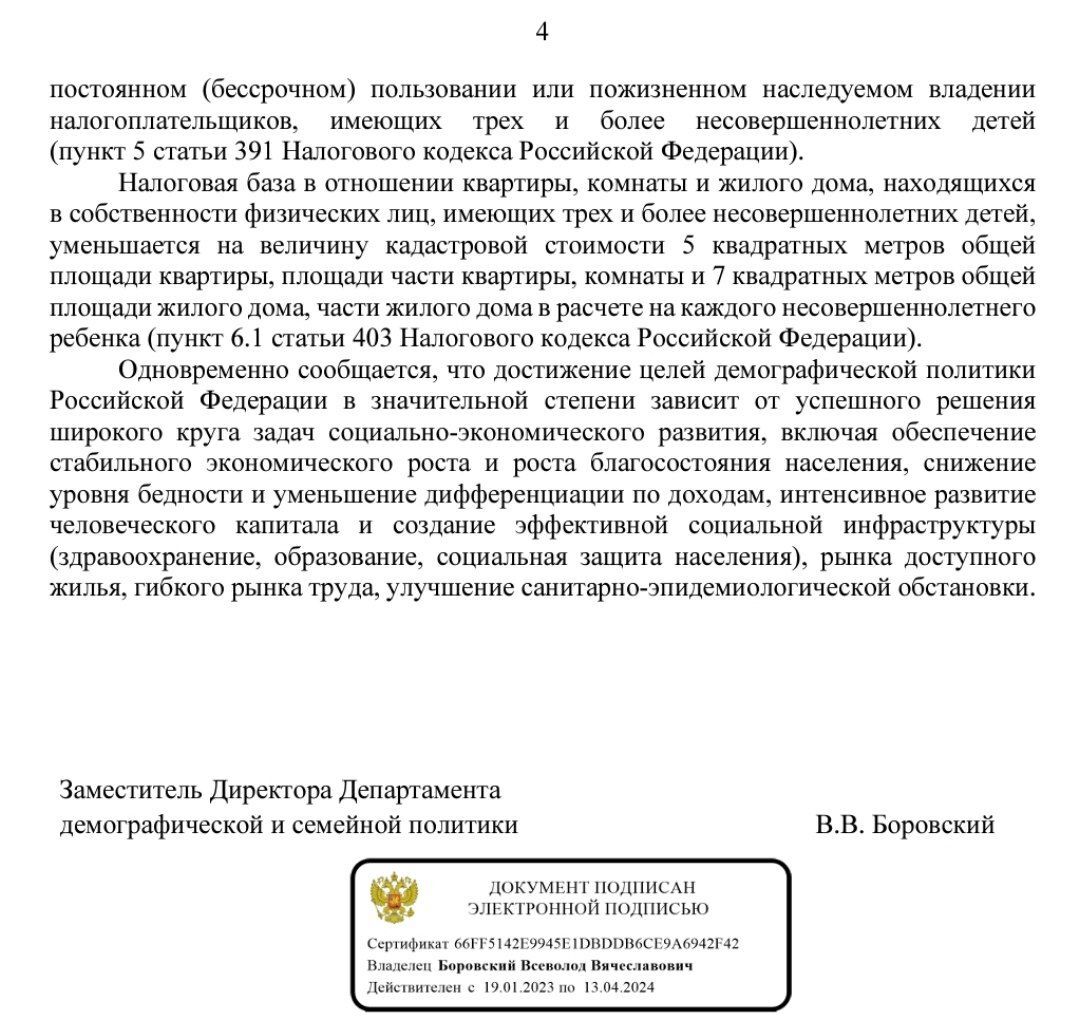 4

постоянном (бессрочном) пользовании или пожизненном наследуемом владении налогоплательщиков, имеющих трех и более несовершеннолетних детей (пункт 5 статьи 391 Налогового кодекса Российской Федерации).

Налоговая база в отношении квартиры, комнаты и жилого дома, находящихся в собственности физических лиц, имеющих трех и более несовершеннолетних детей, уменьшается на величину кадастровой стоимости 5 квадратных метров общей площади квартиры, площади части квартиры, комнаты и 7 квадратных метров общей площади жилого дома, части жилого дома в расчете на каждого несовершеннолетнего ребенка (пункт 6.1 статьи 403 Налогового кодекса Российской Федерации).

Одновременно сообщается, что достижение целей демографической политики Российской Федерации в значительной степени зависит от успешного решения широкого круга задач социально-экономического развития, включая обеспечение стабильного экономического роста и роста благосостояния населения, снижение уровня бедности и уменьшение дифференциации по доходам, интенсивное развитие человеческого капитала и создание эффективной социальной инфраструктуры (здравоохранение, образование, социальная защита населения), рынка доступного жилья, гибкого рынка труда, улучшение санитарно-эпидемиологической обстановки.

Заместитель Директора Департамента
демографической и семейной политики

В.В. Боровский

ДОКУМЕНТ ПОДПИСАН
ЭЛЕКТРОННОЙ ПОДПИСЬЮ

Сертификат 66FF5142E9945E1DBDDB6CE9A6942F42
Владелец Боровский Всеволод Вячеславович
Действителен с 19.01.2023 по 13.04.2024